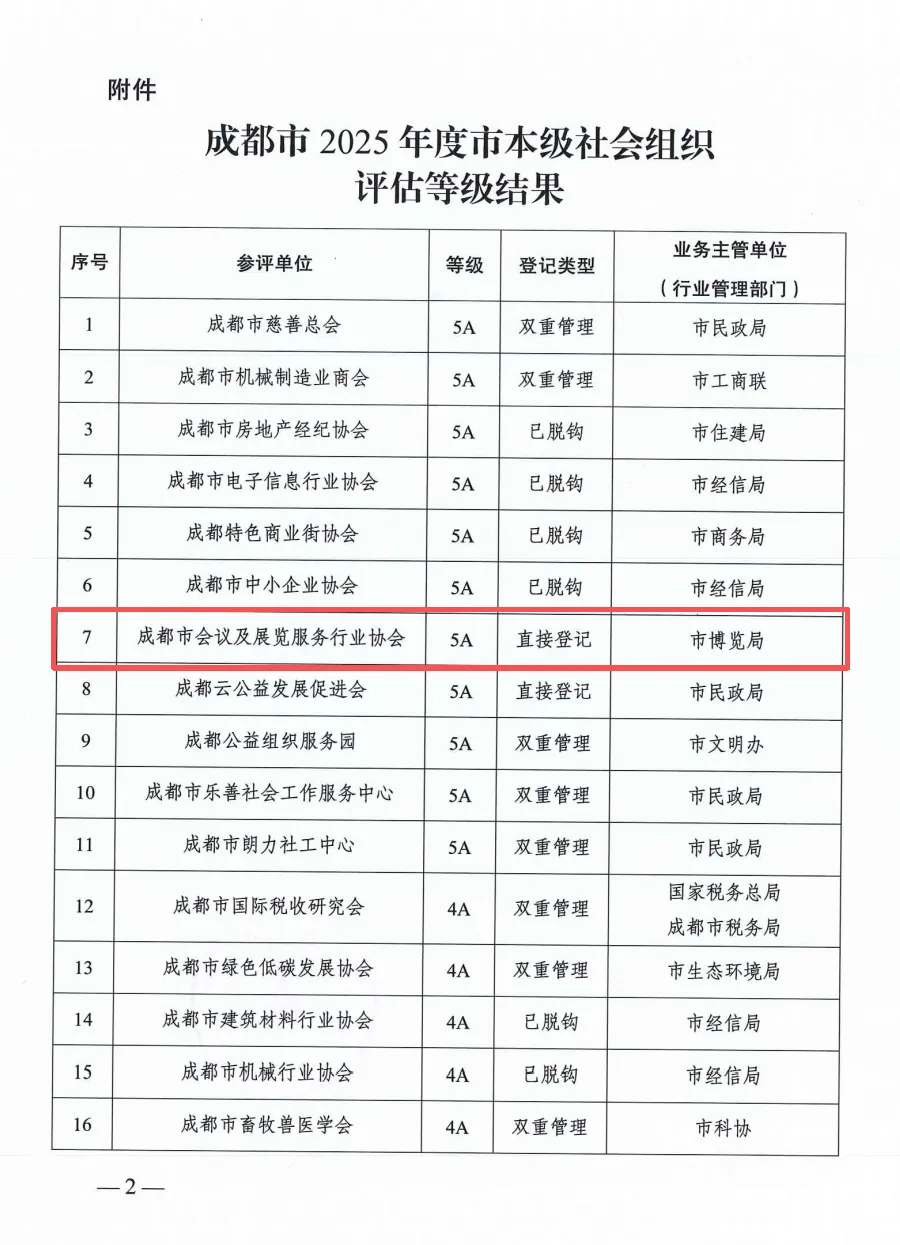 附件

成都市 2025 年度市本级社会组织评估等级结果

| 序号 | 参评单位 | 等级 | 登记类型 | 业务主管单位（行业管理部门） |
|---|---|---|---|---|
| 1 | 成都市慈善总会 | 5A | 双重管理 | 市民政局 |
| 2 | 成都市机械制造业商会 | 5A | 双重管理 | 市工商联 |
| 3 | 成都市房地产经纪协会 | 5A | 已脱钩 | 市住建局 |
| 4 | 成都市电子信息行业协会 | 5A | 已脱钩 | 市经信局 |
| 5 | 成都特色商业街协会 | 5A | 已脱钩 | 市商务局 |
| 6 | 成都市中小企业协会 | 5A | 已脱钩 | 市经信局 |
| 7 | 成都市会议及展览服务行业协会 | 5A | 直接登记 | 市博览局 |
| 8 | 成都云公益发展促进会 | 5A | 直接登记 | 市民政局 |
| 9 | 成都公益组织服务园 | 5A | 双重管理 | 市文明办 |
| 10 | 成都市乐善社会工作服务中心 | 5A | 双重管理 | 市民政局 |
| 11 | 成都市朗力社工中心 | 5A | 双重管理 | 市民政局 |
| 12 | 成都市国际税收研究会 | 4A | 双重管理 | 国家税务总局成都市税务局 |
| 13 | 成都市绿色低碳发展协会 | 4A | 双重管理 | 市生态环境局 |
| 14 | 成都市建筑材料行业协会 | 4A | 已脱钩 | 市经信局 |
| 15 | 成都市机械行业协会 | 4A | 已脱钩 | 市经信局 |
| 16 | 成都市畜牧兽医学会 | 4A | 双重管理 | 市科协 |

—2—